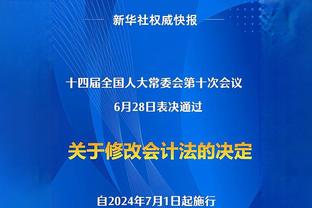 新华社权威快报

十四届全国人大常委会第十次会议
6月28日表决通过

关于修改会计法的决定

自2024年7月1日起施行